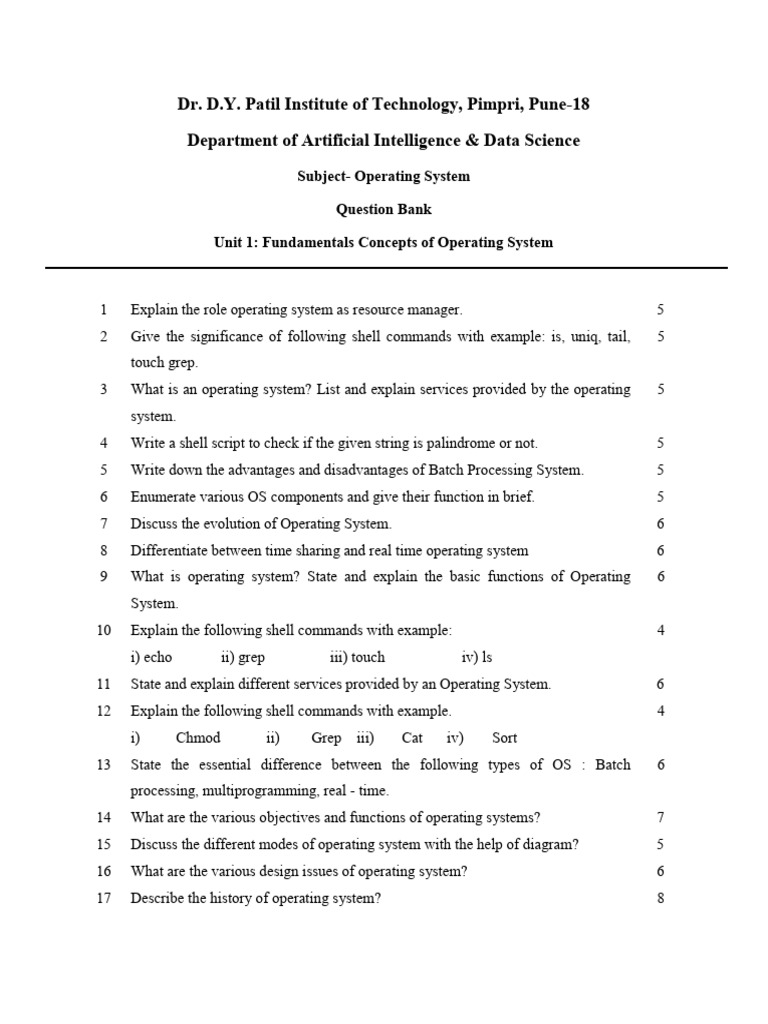 Dr. D.Y. Patil Institute of Technology, Pimpri, Pune-18

Department of Artificial Intelligence & Data Science

Subject- Operating System

Question Bank

Unit 1: Fundamentals Concepts of Operating System

| | | |
|---|---|---|
| 1 | Explain the role operating system as resource manager. | 5 |
| 2 | Give the significance of following shell commands with example: is, uniq, tail, touch grep. | 5 |
| 3 | What is an operating system? List and explain services provided by the operating system. | 5 |
| 4 | Write a shell script to check if the given string is palindrome or not. | 5 |
| 5 | Write down the advantages and disadvantages of Batch Processing System. | 5 |
| 6 | Enumerate various OS components and give their function in brief. | 5 |
| 7 | Discuss the evolution of Operating System. | 6 |
| 8 | Differentiate between time sharing and real time operating system | 6 |
| 9 | What is operating system? State and explain the basic functions of Operating System. | 6 |
| 10 | Explain the following shell commands with example: i) echo ii) grep iii) touch iv) ls | 4 |
| 11 | State and explain different services provided by an Operating System. | 6 |
| 12 | Explain the following shell commands with example. i) Chmod ii) Grep iii) Cat iv) Sort | 4 |
| 13 | State the essential difference between the following types of OS : Batch processing, multiprogramming, real - time. | 6 |
| 14 | What are the various objectives and functions of operating systems? | 7 |
| 15 | Discuss the different modes of operating system with the help of diagram? | 5 |
| 16 | What are the various design issues of operating system? | 6 |
| 17 | Describe the history of operating system? | 8 |